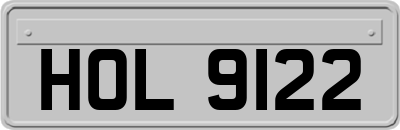 HOL 9122